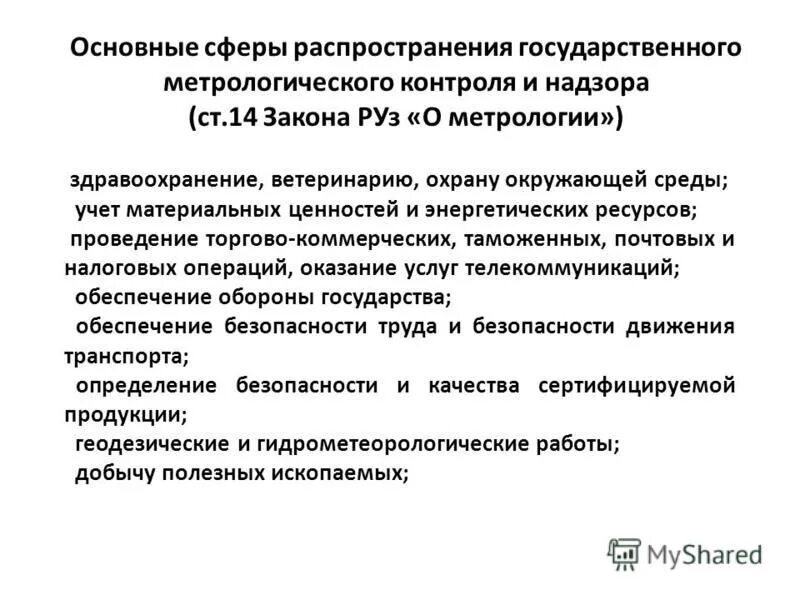 Основные сферы распространения государственного метрологического контроля и надзора
(ст.14 Закона РУз «О метрологии»)

здравоохранение, ветеринарию, охрану окружающей среды;

учет материальных ценностей и энергетических ресурсов;

проведение торгово-коммерческих, таможенных, почтовых и налоговых операций, оказание услуг телекоммуникаций;

обеспечение обороны государства;

обеспечение безопасности труда и безопасности движения транспорта;

определение безопасности и качества сертифицируемой продукции;

геодезические и гидрометеорологические работы;

добычу полезных ископаемых;

MyShared